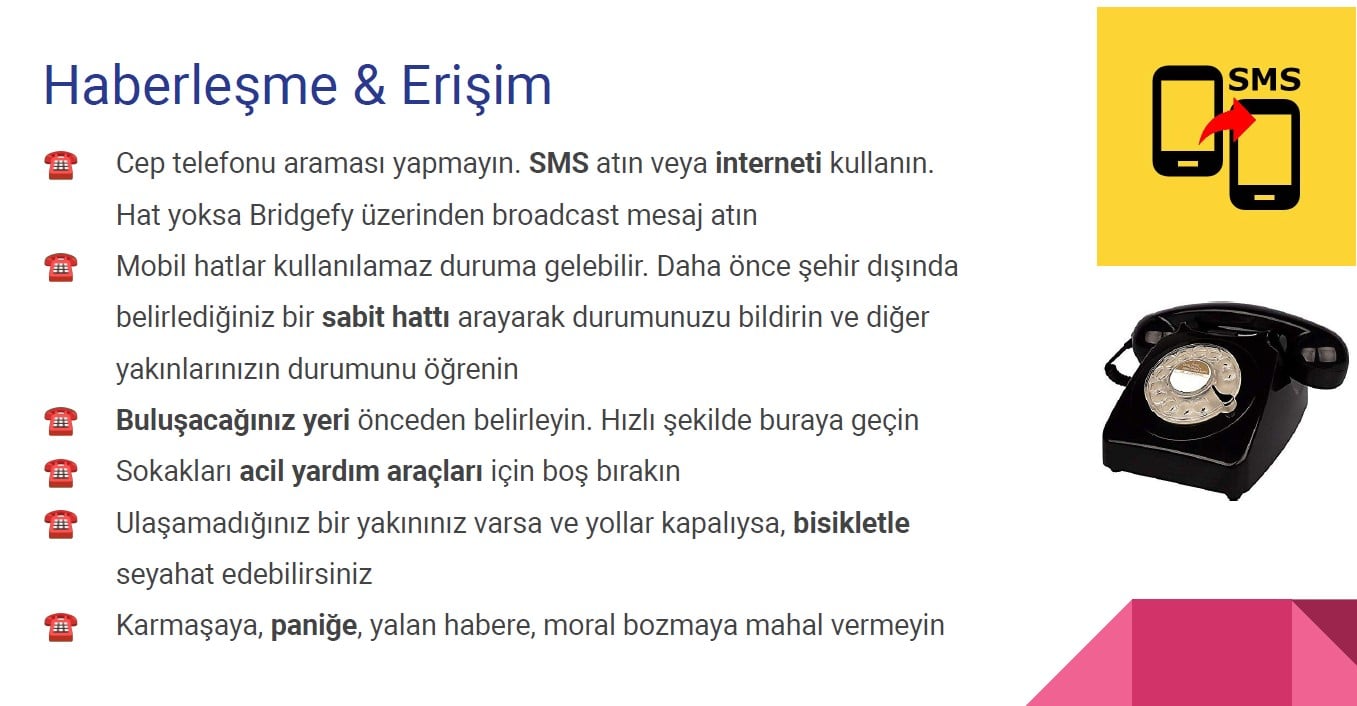 Haberleşme & Erişim

☎ Cep telefonu araması yapmayın. SMS atın veya interneti kullanın. Hat yoksa Bridgefy üzerinden broadcast mesaj atın

☎ Mobil hatlar kullanılamaz duruma gelebilir. Daha önce şehir dışında belirlediğiniz bir sabit hattı arayarak durumunuzu bildirin ve diğer yakınlarınızın durumunu öğrenin

☎ Buluşacağınız yeri önceden belirleyin. Hızlı şekilde buraya geçin

☎ Sokakları acil yardım araçları için boş bırakın

☎ Ulaşamadığınız bir yakınınız varsa ve yollar kapalıysa, bisikletle seyahat edebilirsiniz

☎ Karmaşaya, paniğe, yalan habere, moral bozmaya mahal vermeyin

SMS